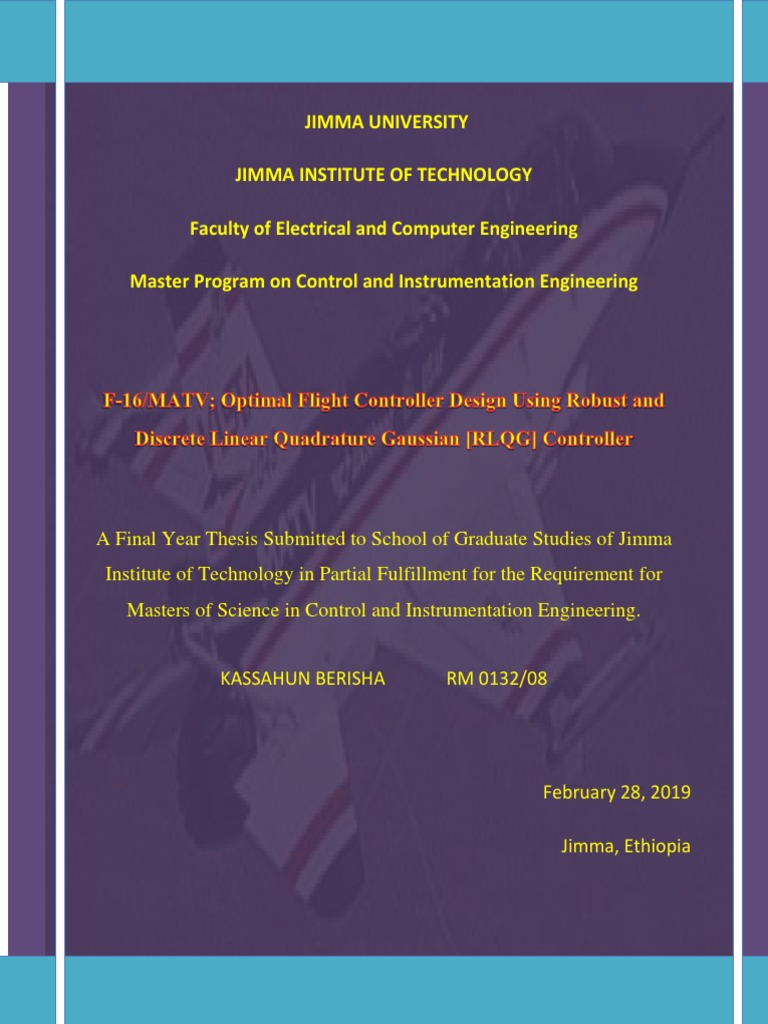 JIMMA UNIVERSITY

JIMMA INSTITUTE OF TECHNOLOGY

Faculty of Electrical and Computer Engineering

Master Program on Control and Instrumentation Engineering

F-16/MATV; Optimal Flight Controller Design Using Robust and Discrete Linear Quadrature Gaussian [RLQG] Controller

A Final Year Thesis Submitted to School of Graduate Studies of Jimma Institute of Technology in Partial Fulfillment for the Requirement for Masters of Science in Control and Instrumentation Engineering.

KASSAHUN BERISHA RM 0132/08

February 28, 2019

Jimma, Ethiopia